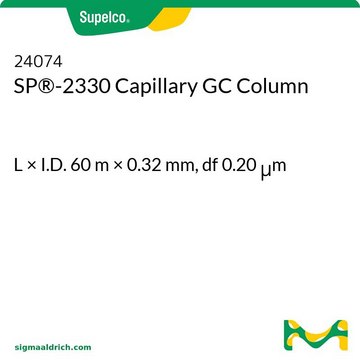 Supelco®

24074
SP®-2330 Capillary GC Column

L × I.D. 60 m × 0.32 mm, df 0.20 μm

sigmaaldrich.com